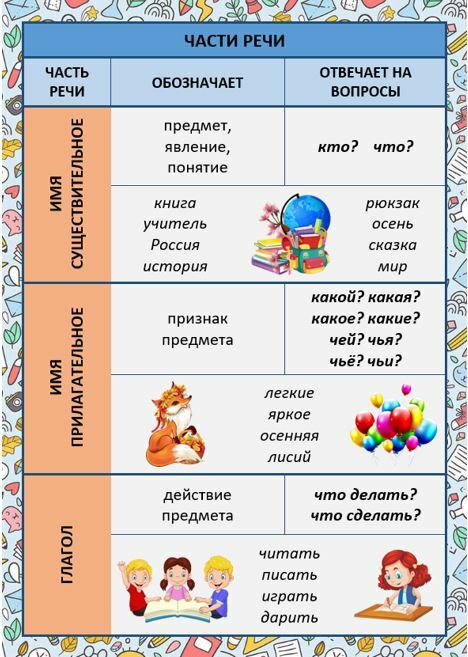 ЧАСТИ РЕЧИ

| ЧАСТЬ РЕЧИ | ОБОЗНАЧАЕТ | ОТВЕЧАЕТ НА ВОПРОСЫ |
|---|---|---|
| ИМЯ СУЩЕСТВИТЕЛЬНОЕ | предмет, явление, понятие | кто? что? |
| | книга учитель Россия история | рюкзак осень сказка мир |
| ИМЯ ПРИЛАГАТЕЛЬНОЕ | признак предмета | какой? какая? какое? какие? чей? чья? чьё? чьи? |
| | легкие яркое осенняя лисий | |
| ГЛАГОЛ | действие предмета | что делать? что сделать? |
| | читать писать играть дарить | |